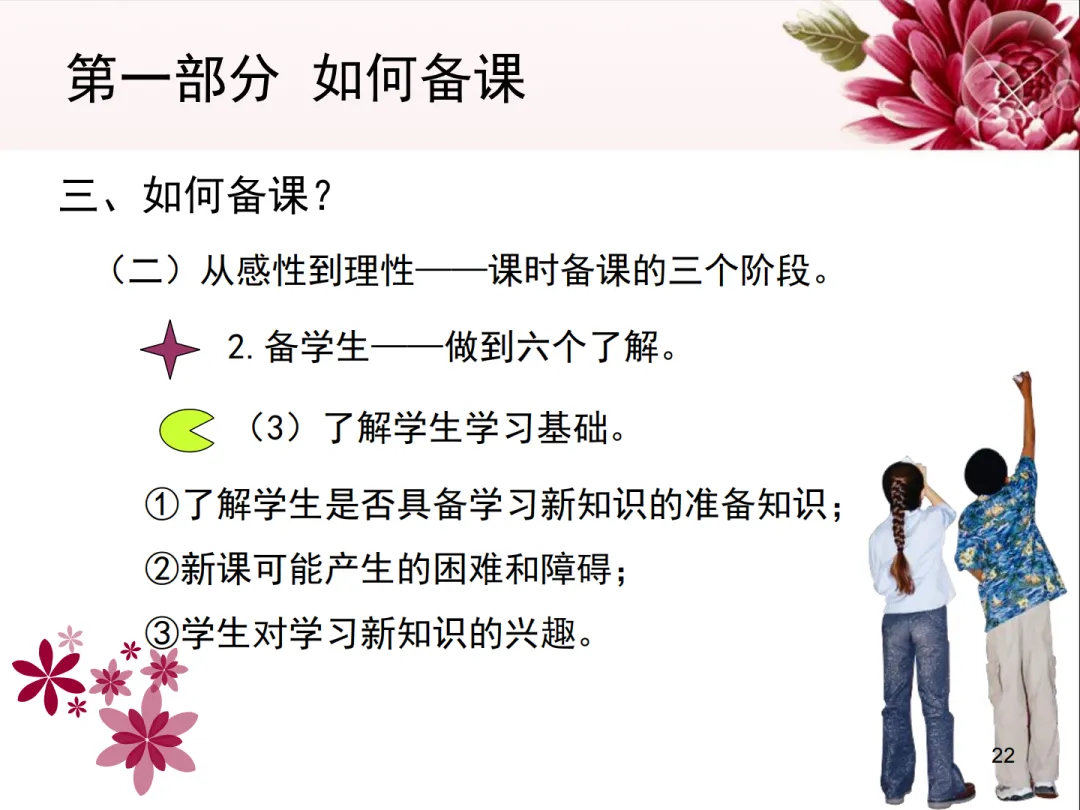 第一部分 如何备课

三、如何备课？

（二）从感性到理性——课时备课的三个阶段。

2.备学生——做到六个了解。

（3）了解学生学习基础。

①了解学生是否具备学习新知识的准备知识；

②新课可能产生的困难和障碍；

③学生对学习新知识的兴趣。

22